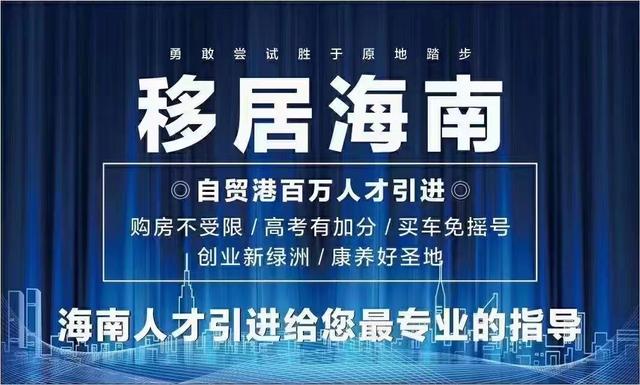 勇敢尝试胜于原地踏步

移居海南

◎自贸港百万人才引进◎

购房不受限 / 高考有加分 / 买车免摇号

创业新绿洲 / 康养好圣地

海南人才引进给您最专业的指导